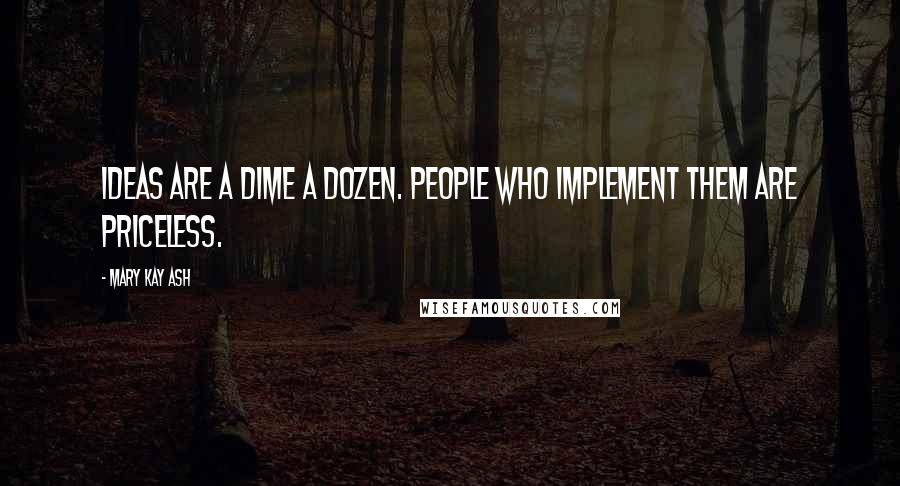 IDEAS ARE A DIME A DOZEN. PEOPLE WHO IMPLEMENT THEM ARE PRICELESS.

- MARY KAY ASH

WISEFAMOUSQUOTES.COM